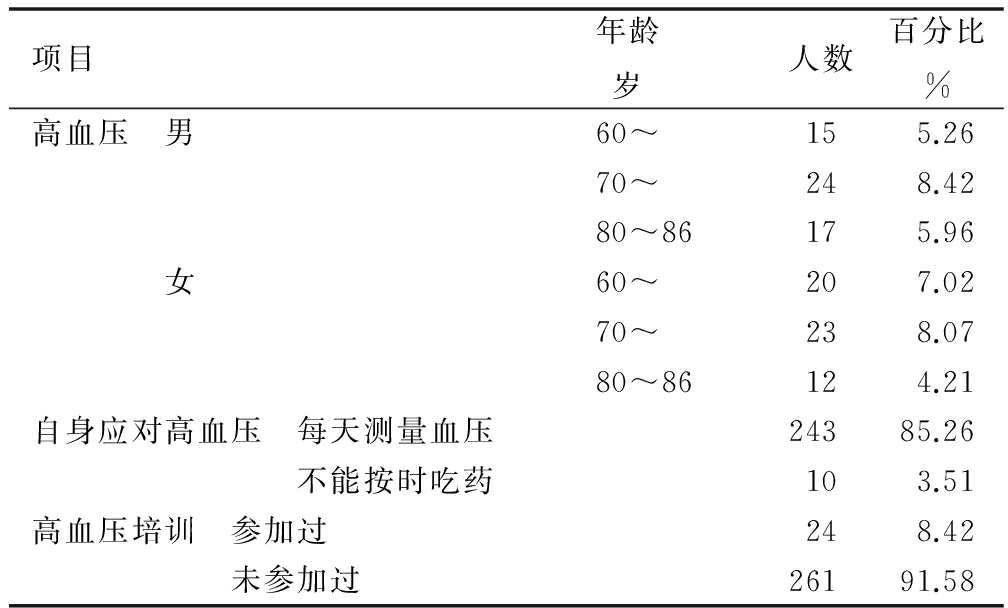 | 项目 | 年龄 岁 | 人数 | 百分比 % |
|---|---|---|---|
| 高血压　男 | 60～ | 15 | 5.26 |
| | 70～ | 24 | 8.42 |
| | 80～86 | 17 | 5.96 |
| 女 | 60～ | 20 | 7.02 |
| | 70～ | 23 | 8.07 |
| | 80～86 | 12 | 4.21 |
| 自身应对高血压　每天测量血压 | | 243 | 85.26 |
| 不能按时吃药 | | 10 | 3.51 |
| 高血压培训　参加过 | | 24 | 8.42 |
| 未参加过 | | 261 | 91.58 |